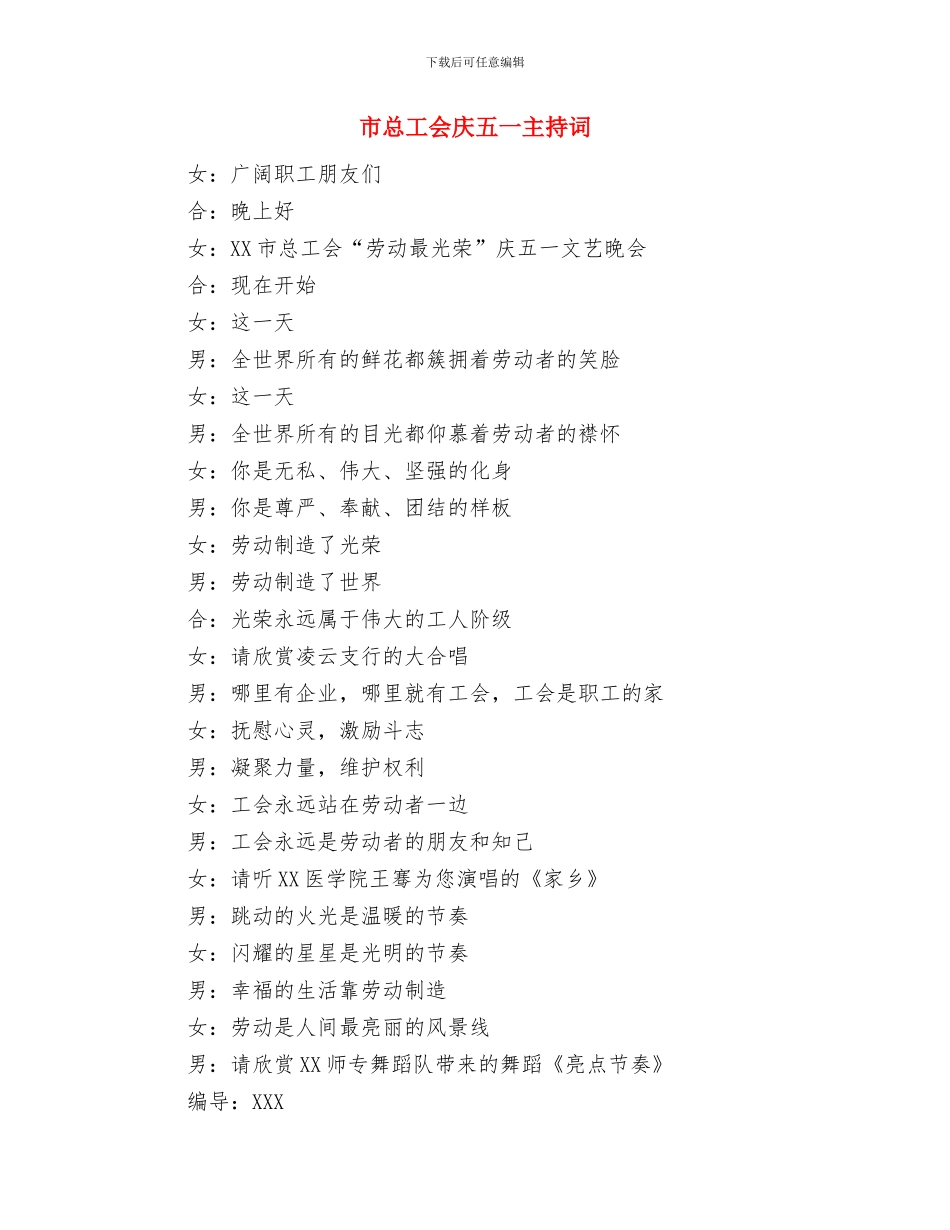 下载后可任意编辑

市总工会庆五一主持词

女：广阔职工朋友们

合：晚上好

女：XX 市总工会“劳动最光荣”庆五一文艺晚会

合：现在开始

女：这一天

男：全世界所有的鲜花都簇拥着劳动者的笑脸

女：这一天

男：全世界所有的目光都仰慕着劳动者的襟怀

女：你是无私、伟大、坚强的化身

男：你是尊严、奉献、团结的样板

女：劳动制造了光荣

男：劳动制造了世界

合：光荣永远属于伟大的工人阶级

女：请欣赏凌云支行的大合唱

男：哪里有企业，哪里就有工会，工会是职工的家

女：抚慰心灵，激励斗志

男：凝聚力量，维护权利

女：工会永远站在劳动者一边

男：工会永远是劳动者的朋友和知己

女：请听 XX 医学院王骞为您演唱的《家乡》

男：跳动的火光是温暖的节奏

女：闪耀的星星是光明的节奏

男：幸福的生活靠劳动制造

女：劳动是人间最亮丽的风景线

男：请欣赏 XX 师专舞蹈队带来的舞蹈《亮点节奏》

编导：XXX